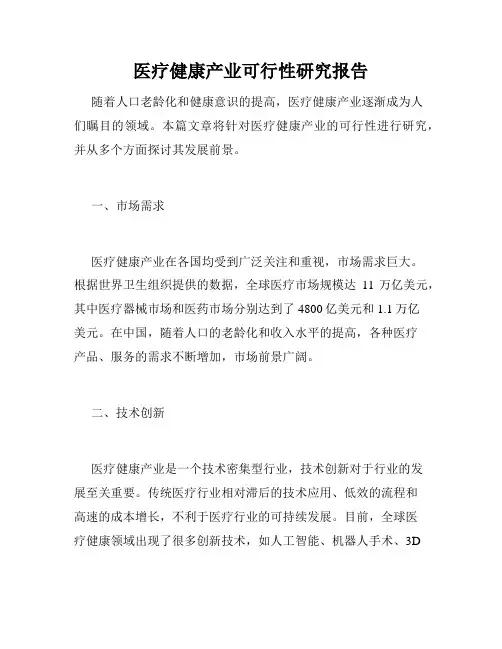 医疗健康产业可行性研究报告

随着人口老龄化和健康意识的提高，医疗健康产业逐渐成为人们瞩目的领域。本篇文章将针对医疗健康产业的可行性进行研究，并从多个方面探讨其发展前景。

一、市场需求

医疗健康产业在各国均受到广泛关注和重视，市场需求巨大。根据世界卫生组织提供的数据，全球医疗市场规模达 11 万亿美元，其中医疗器械市场和医药市场分别达到了 4800 亿美元和 1.1 万亿美元。在中国，随着人口的老龄化和收入水平的提高，各种医疗产品、服务的需求不断增加，市场前景广阔。

二、技术创新

医疗健康产业是一个技术密集型行业，技术创新对于行业的发展至关重要。传统医疗行业相对滞后的技术应用、低效的流程和高速的成本增长，不利于医疗行业的可持续发展。目前，全球医疗健康领域出现了很多创新技术，如人工智能、机器人手术、3D